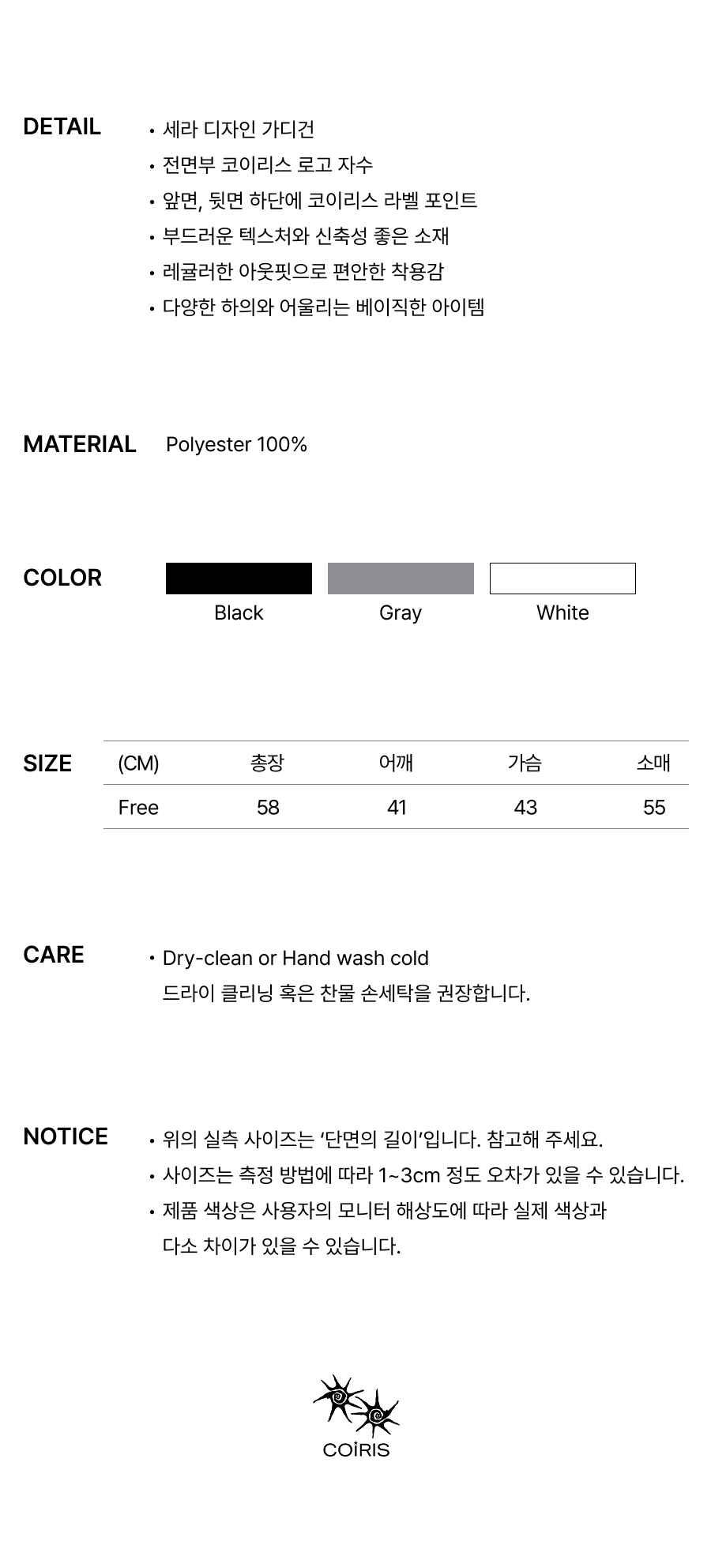 DETAIL

• 세라 디자인 가디건
• 전면부 코이리스 로고 자수
• 앞면, 뒷면 하단에 코이리스 라벨 포인트
• 부드러운 텍스처와 신축성 좋은 소재
• 레귤러한 아웃핏으로 편안한 착용감
• 다양한 하의와 어울리는 베이직한 아이템

MATERIAL

Polyester 100%

COLOR

Black Gray White

SIZE

| (CM) | 총장 | 어깨 | 가슴 | 소매 |
|---|---|---|---|---|
| Free | 58 | 41 | 43 | 55 |

CARE

• Dry-clean or Hand wash cold
드라이 클리닝 혹은 찬물 손세탁을 권장합니다.

NOTICE

• 위의 실측 사이즈는 '단면의 길이'입니다. 참고해 주세요.
• 사이즈는 측정 방법에 따라 1~3cm 정도 오차가 있을 수 있습니다.
• 제품 색상은 사용자의 모니터 해상도에 따라 실제 색상과 다소 차이가 있을 수 있습니다.

COİRIS